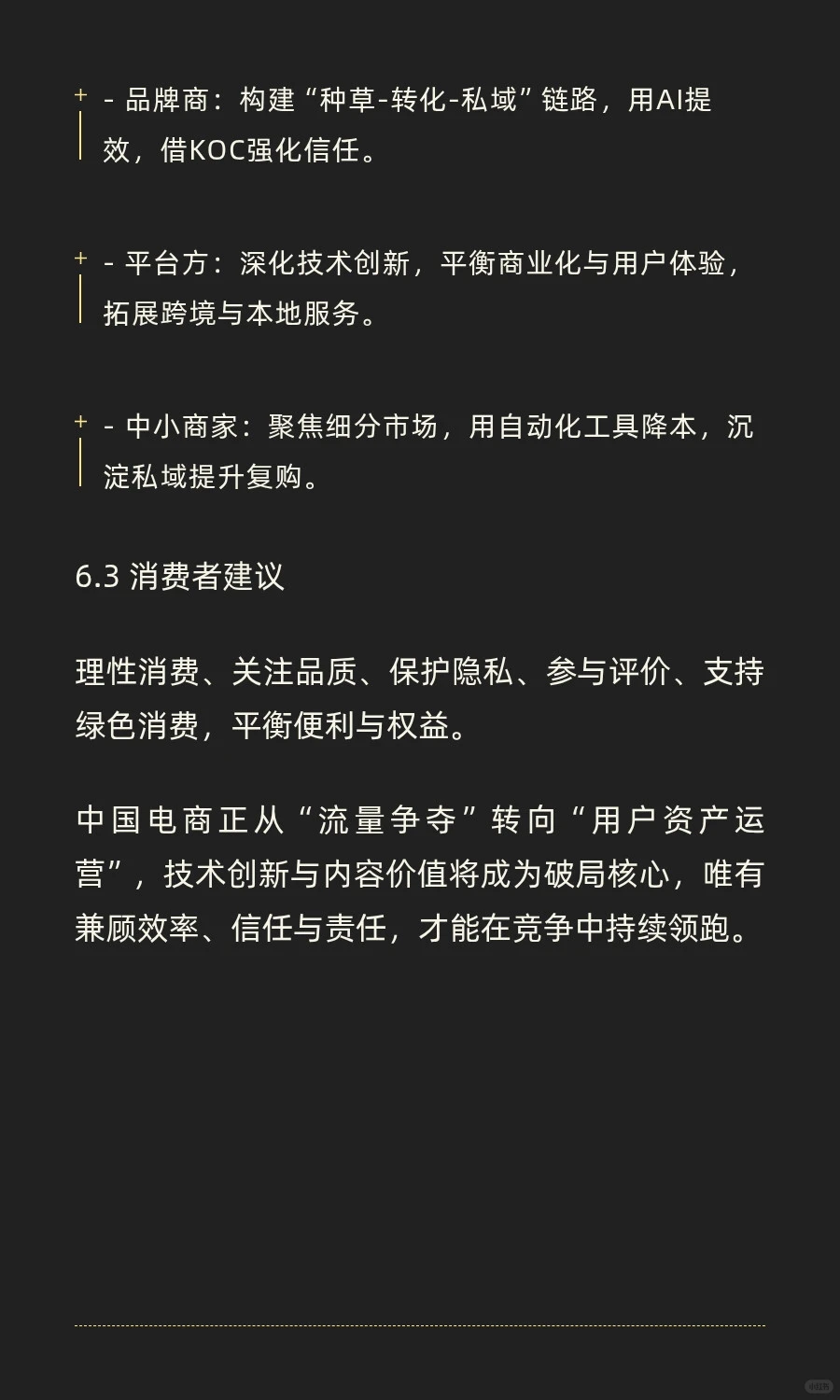 - 品牌商：构建“种草-转化-私域”链路，用AI提效，借KOC强化信任。

- 平台方：深化技术创新，平衡商业化与用户体验，拓展跨境与本地服务。

- 中小商家：聚焦细分市场，用自动化工具降本，沉淀私域提升复购。

6.3 消费者建议

理性消费、关注品质、保护隐私、参与评价、支持绿色消费，平衡便利与权益。

中国电商正从“流量争夺”转向“用户资产运营”，技术创新与内容价值将成为破局核心，唯有兼顾效率、信任与责任，才能在竞争中持续领跑。